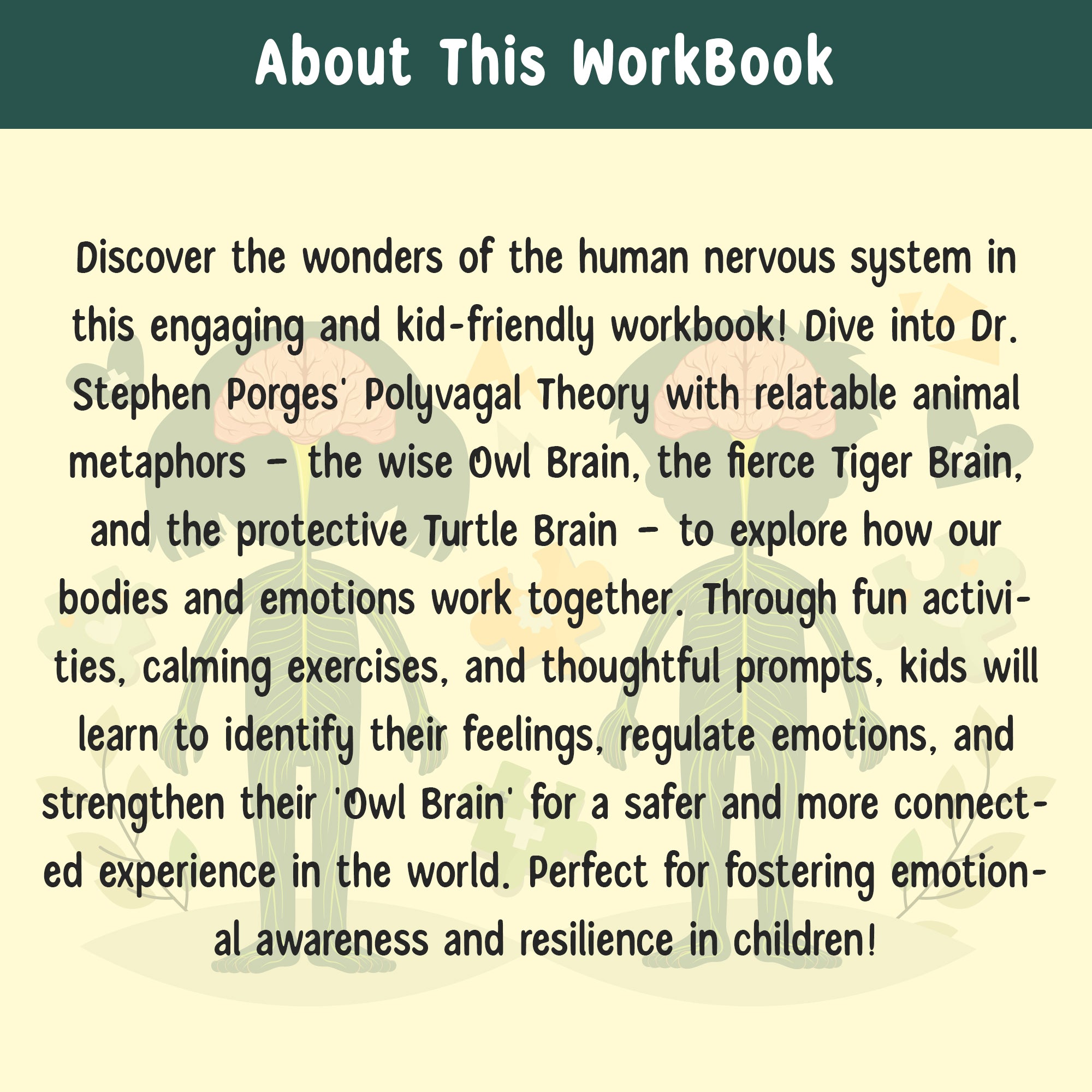 About This WorkBook

Discover the wonders of the human nervous system in this engaging and kid-friendly workbook! Dive into Dr. Stephen Porges' Polyvagal Theory with relatable animal metaphors – the wise Owl Brain, the fierce Tiger Brain, and the protective Turtle Brain – to explore how our bodies and emotions work together. Through fun activities, calming exercises, and thoughtful prompts, kids will learn to identify their feelings, regulate emotions, and strengthen their 'Owl Brain' for a safer and more connected experience in the world. Perfect for fostering emotional awareness and resilience in children!